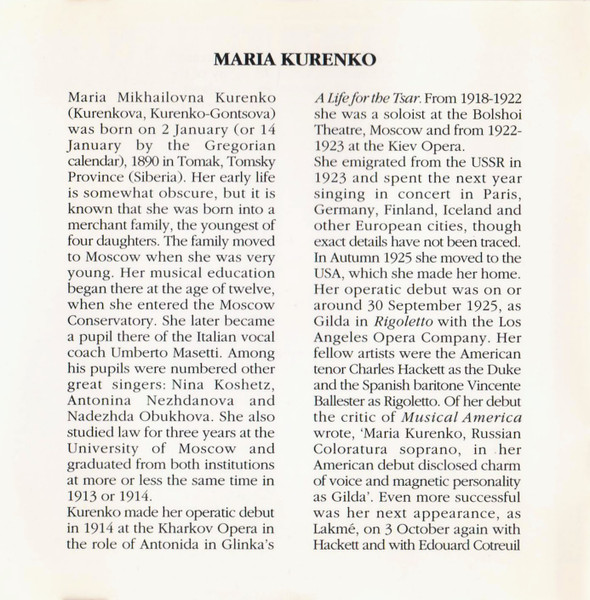 MARIA KURENKO

Maria Mikhailovna Kurenko (Kurenkova, Kurenko-Gontsova) was born on 2 January (or 14 January by the Gregorian calendar), 1890 in Tomak, Tomsky Province (Siberia). Her early life is somewhat obscure, but it is known that she was born into a merchant family, the youngest of four daughters. The family moved to Moscow when she was very young. Her musical education began there at the age of twelve, when she entered the Moscow Conservatory. She later became a pupil there of the Italian vocal coach Umberto Masetti. Among his pupils were numbered other great singers: Nina Koshetz, Antonina Nezhdanova and Nadezhda Obukhova. She also studied law for three years at the University of Moscow and graduated from both institutions at more or less the same time in 1913 or 1914.
Kurenko made her operatic debut in 1914 at the Kharkov Opera in the role of Antonida in Glinka's A Life for the Tsar. From 1918-1922 she was a soloist at the Bolshoi Theatre, Moscow and from 1922-1923 at the Kiev Opera.
She emigrated from the USSR in 1923 and spent the next year singing in concert in Paris, Germany, Finland, Iceland and other European cities, though exact details have not been traced. In Autumn 1925 she moved to the USA, which she made her home. Her operatic debut was on or around 30 September 1925, as Gilda in Rigoletto with the Los Angeles Opera Company. Her fellow artists were the American tenor Charles Hackett as the Duke and the Spanish baritone Vincente Ballester as Rigoletto. Of her debut the critic of Musical America wrote, 'Maria Kurenko, Russian Coloratura soprano, in her American debut disclosed charm of voice and magnetic personality as Gilda'. Even more successful was her next appearance, as Lakmé, on 3 October again with Hackett and with Edouard Cotreuil